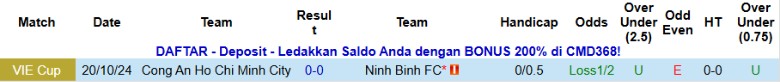 | Match | Date | Team | Result | Team | Handicap | Odds | Over Under (2.5) | Odd Even | HT | Over Under (0.75) |
|---|---|---|---|---|---|---|---|---|---|---|
| DAFTAR - Deposit - Ledakkan Saldo Anda dengan BONUS 200% di CMD368! | | | | | | | | | | |
| VIE Cup | 20/10/24 | Cong An Ho Chi Minh City | 0-0 | Ninh Binh FC* | 0/0.5 | Loss1/2 | U | E | 0-0 | U |